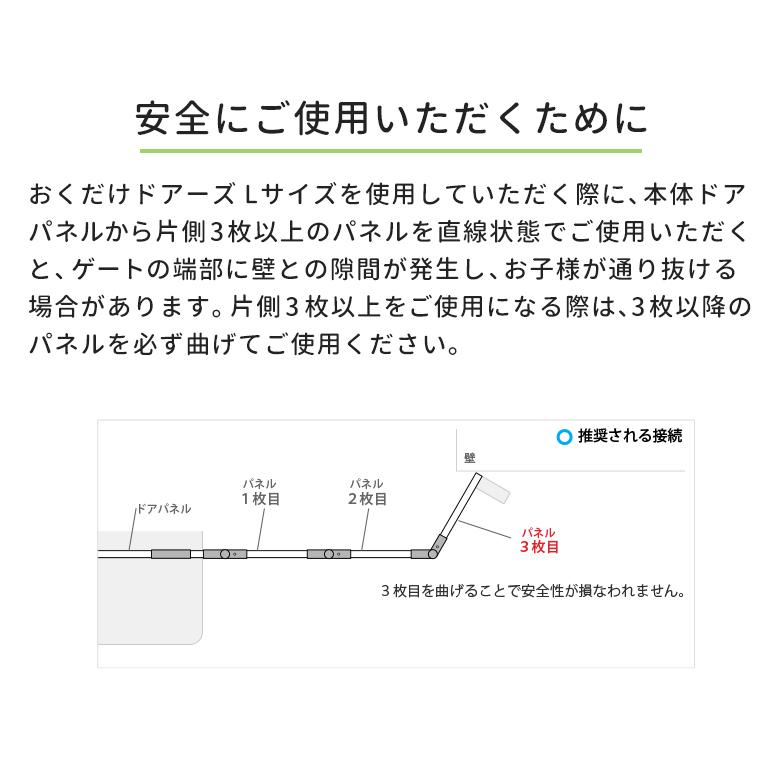 安全にご使用いただくために

おくだけドアーズ Lサイズを使用していただく際に、本体ドアパネルから片側3枚以上のパネルを直線状態でご使用いただくと、ゲートの端部に壁との隙間が発生し、お子様が通り抜ける場合があります。片側3枚以上をご使用になる際は、3枚以降のパネルを必ず曲げてご使用ください。

推奨される接続

壁

ドアパネル

パネル
1枚目

パネル
2枚目

パネル
3枚目

3枚目を曲げることで安全性が損なわれません。